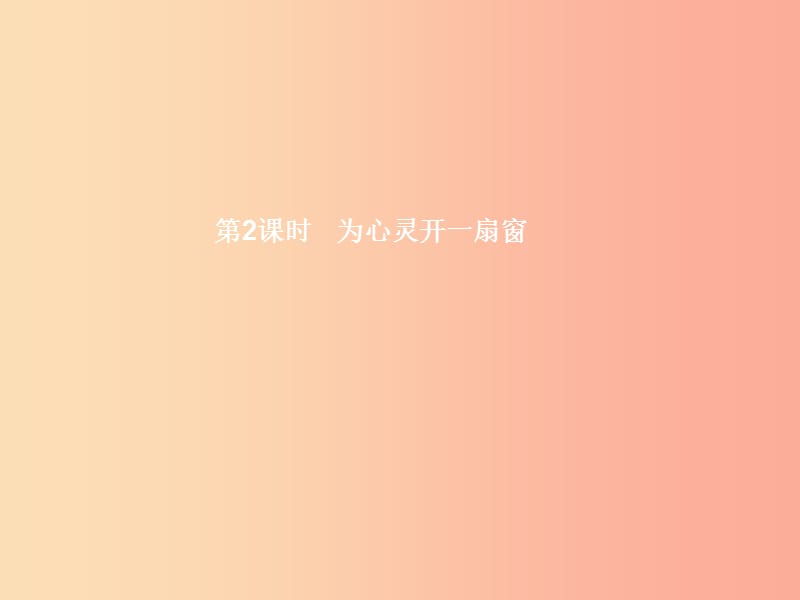 第2课时　为心灵开一扇窗